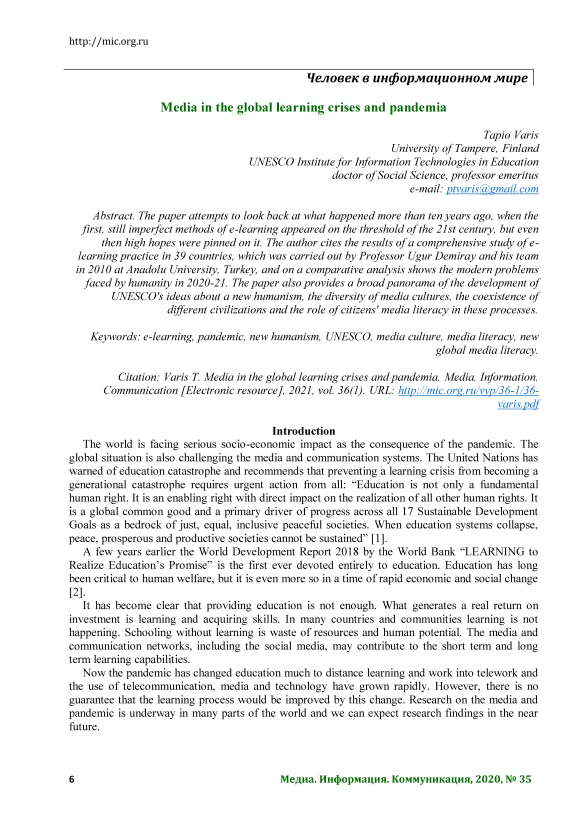 http://mic.org.ru

Человек в информационном мире

Media in the global learning crises and pandemia

Tapio Varis
University of Tampere, Finland
UNESCO Institute for Information Technologies in Education
doctor of Social Science, professor emeritus
e-mail: ptvaris@gmail.com

Abstract. The paper attempts to look back at what happened more than ten years ago, when the first, still imperfect methods of e-learning appeared on the threshold of the 21st century, but even then high hopes were pinned on it. The author cites the results of a comprehensive study of e-learning practice in 39 countries, which was carried out by Professor Ugur Demiray and his team in 2010 at Anadolu University, Turkey, and on a comparative analysis shows the modern problems faced by humanity in 2020-21. The paper also provides a broad panorama of the development of UNESCO's ideas about a new humanism, the diversity of media cultures, the coexistence of different civilizations and the role of citizens' media literacy in these processes.

Keywords: e-learning, pandemic, new humanism, UNESCO, media culture, media literacy, new global media literacy.

Citation: Varis T. Media in the global learning crises and pandemia. Media. Information. Communication [Electronic resource], 2021, vol. 36(1). URL: http://mic.org.ru/vyp/36-1/36-varis.pdf

Introduction

The world is facing serious socio-economic impact as the consequence of the pandemic. The global situation is also challenging the media and communication systems. The United Nations has warned of education catastrophe and recommends that preventing a learning crisis from becoming a generational catastrophe requires urgent action from all: “Education is not only a fundamental human right. It is an enabling right with direct impact on the realization of all other human rights. It is a global common good and a primary driver of progress across all 17 Sustainable Development Goals as a bedrock of just, equal, inclusive peaceful societies. When education systems collapse, peace, prosperous and productive societies cannot be sustained” [1].

A few years earlier the World Development Report 2018 by the World Bank “LEARNING to Realize Education’s Promise” is the first ever devoted entirely to education. Education has long been critical to human welfare, but it is even more so in a time of rapid economic and social change [2].

It has become clear that providing education is not enough. What generates a real return on investment is learning and acquiring skills. In many countries and communities learning is not happening. Schooling without learning is waste of resources and human potential. The media and communication networks, including the social media, may contribute to the short term and long term learning capabilities.

Now the pandemic has changed education much to distance learning and work into telework and the use of telecommunication, media and technology have grown rapidly. However, there is no guarantee that the learning process would be improved by this change. Research on the media and pandemic is underway in many parts of the world and we can expect research findings in the near future.

6

Медиа. Информация. Коммуникация, 2020, № 35